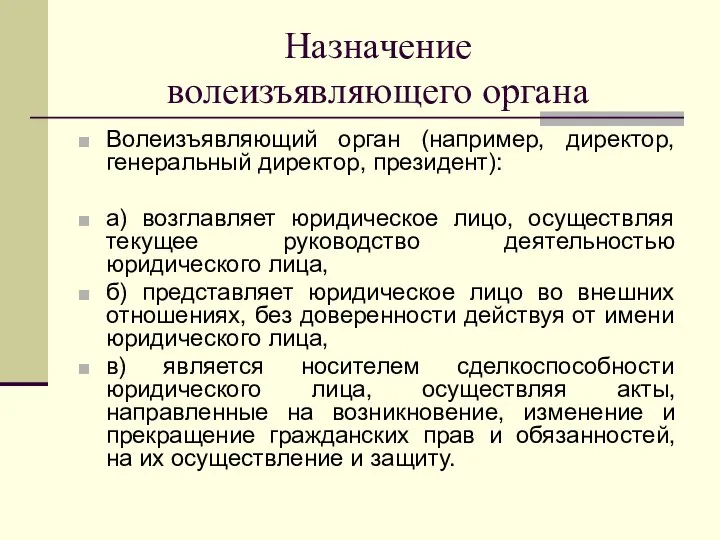 Назначение волеизъявляющего органа

Волеизъявляющий орган (например, директор, генеральный директор, президент):

а) возглавляет юридическое лицо, осуществляя текущее руководство деятельностью юридического лица,

б) представляет юридическое лицо во внешних отношениях, без доверенности действуя от имени юридического лица,

в) является носителем сделкоспособности юридического лица, осуществляя акты, направленные на возникновение, изменение и прекращение гражданских прав и обязанностей, на их осуществление и защиту.